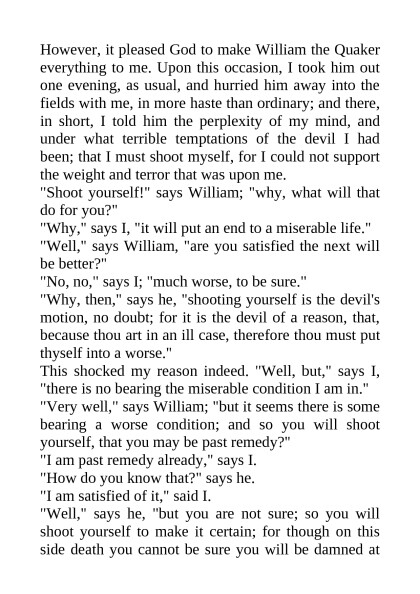 However, it pleased God to make William the Quaker everything to me. Upon this occasion, I took him out one evening, as usual, and hurried him away into the fields with me, in more haste than ordinary; and there, in short, I told him the perplexity of my mind, and under what terrible temptations of the devil I had been; that I must shoot myself, for I could not support the weight and terror that was upon me.
"Shoot yourself!" says William; "why, what will that do for you?"
"Why," says I, "it will put an end to a miserable life."
"Well," says William, "are you satisfied the next will be better?"
"No, no," says I; "much worse, to be sure."
"Why, then," says he, "shooting yourself is the devil's motion, no doubt; for it is the devil of a reason, that, because thou art in an ill case, therefore thou must put thyself into a worse."
This shocked my reason indeed. "Well, but," says I, "there is no bearing the miserable condition I am in."
"Very well," says William; "but it seems there is some bearing a worse condition; and so you will shoot yourself, that you may be past remedy?"
"I am past remedy already," says I.
"How do you know that?" says he.
"I am satisfied of it," said I.
"Well," says he, "but you are not sure; so you will shoot yourself to make it certain; for though on this side death you cannot be sure you will be damned at